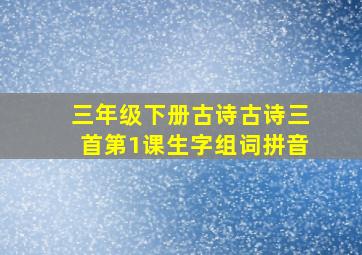 三年级下册古诗古诗三首第1课生字组词拼音